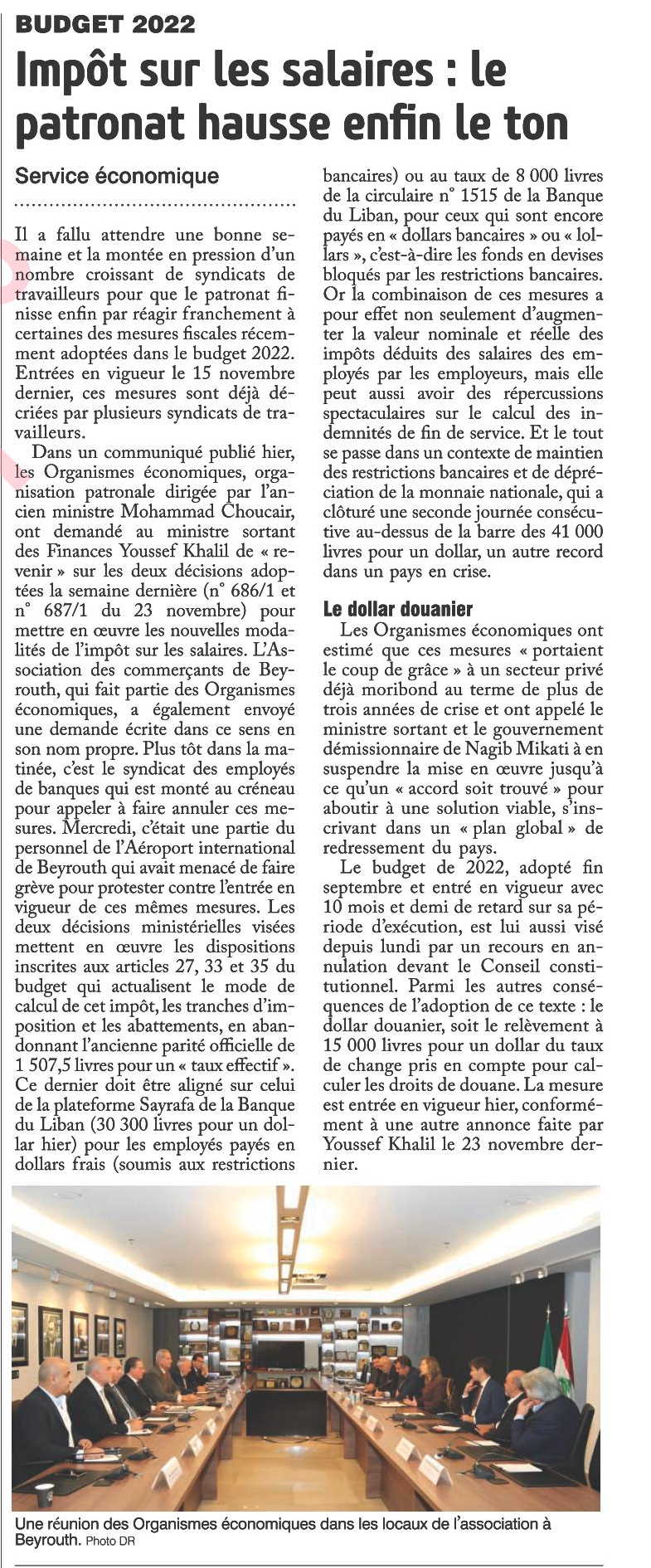 BUDGET 2022

Impôt sur les salaires : le patronat hausse enfin le ton

Service économique

Il a fallu attendre une bonne semaine et la montée en pression d'un nombre croissant de syndicats de travailleurs pour que le patronat finisse enfin par réagir franchement à certaines des mesures fiscales récemment adoptées dans le budget 2022. Entrées en vigueur le 15 novembre dernier, ces mesures sont déjà décriées par plusieurs syndicats de travailleurs.

Dans un communiqué publié hier, les Organismes économiques, organisation patronale dirigée par l'ancien ministre Mohammad Choucair, ont demandé au ministre sortant des Finances Youssef Khalil de « revenir » sur les deux décisions adoptées la semaine dernière (n° 686/1 et n° 687/1 du 23 novembre) pour mettre en œuvre les nouvelles modalités de l'impôt sur les salaires. L'Association des commerçants de Beyrouth, qui fait partie des Organismes économiques, a également envoyé une demande écrite dans ce sens en son nom propre. Plus tôt dans la matinée, c'est le syndicat des employés de banques qui est monté au créneau pour appeler à faire annuler ces mesures. Mercredi, c'était une partie du personnel de l'Aéroport international de Beyrouth qui avait menacé de faire grève pour protester contre l'entrée en vigueur de ces mêmes mesures. Les deux décisions ministérielles visées mettent en œuvre les dispositions inscrites aux articles 27, 33 et 35 du budget qui actualisent le mode de calcul de cet impôt, les tranches d'imposition et les abattements, en abandonnant l'ancienne parité officielle de 1 507,5 livres pour un « taux effectif ». Ce dernier doit être aligné sur celui de la plateforme Sayrafa de la Banque du Liban (30 300 livres pour un dollar hier) pour les employés payés en dollars frais (soumis aux restrictions bancaires) ou au taux de 8 000 livres de la circulaire n° 1515 de la Banque du Liban, pour ceux qui sont encore payés en « dollars bancaires » ou « lollars », c'est-à-dire les fonds en devises bloqués par les restrictions bancaires. Or la combinaison de ces mesures a pour effet non seulement d'augmenter la valeur nominale et réelle des impôts déduits des salaires des employés par les employeurs, mais elle peut aussi avoir des répercussions spectaculaires sur le calcul des indemnités de fin de service. Et le tout se passe dans un contexte de maintien des restrictions bancaires et de dépréciation de la monnaie nationale, qui a clôturé une seconde journée consécutive au-dessus de la barre des 41 000 livres pour un dollar, un autre record dans un pays en crise.

Le dollar douanier

Les Organismes économiques ont estimé que ces mesures « portaient le coup de grâce » à un secteur privé déjà moribond au terme de plus de trois années de crise et ont appelé le ministre sortant et le gouvernement démissionnaire de Nagib Mikati à en suspendre la mise en œuvre jusqu'à ce qu'un « accord soit trouvé » pour aboutir à une solution viable, s'inscrivant dans un « plan global » de redressement du pays.

Le budget de 2022, adopté fin septembre et entré en vigueur avec 10 mois et demi de retard sur sa période d'exécution, est lui aussi visé depuis lundi par un recours en annulation devant le Conseil constitutionnel. Parmi les autres conséquences de l'adoption de ce texte : le dollar douanier, soit le relèvement à 15 000 livres pour un dollar du taux de change pris en compte pour calculer les droits de douane. La mesure est entrée en vigueur hier, conformément à une autre annonce faite par Youssef Khalil le 23 novembre dernier.

Une réunion des Organismes économiques dans les locaux de l'association à Beyrouth. Photo DR